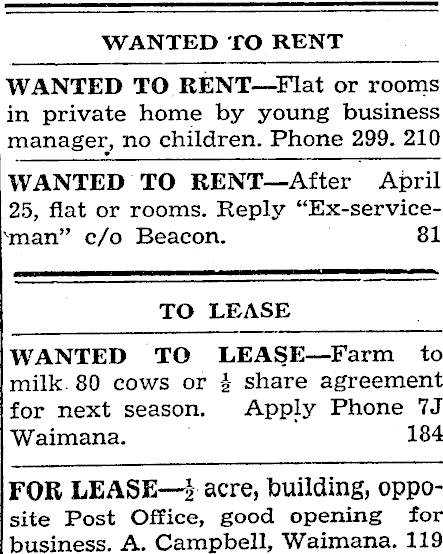 WANTED TO RENT

WANTED TO RENT—Flat or rooms in private home by young business manager, no children. Phone 299. 210

WANTED TO RENT—After April 25, flat or rooms. Reply "Ex-serviceman" c/o Beacon. 81

TO LEASE

WANTED TO LEASE—Farm to milk 80 cows or $\frac{1}{2}$ share agreement for next season. Apply Phone 7J Waimana. 184

FOR LEASE—$\frac{1}{2}$ acre, building, opposite Post Office, good opening for business. A. Campbell, Waimana. 119